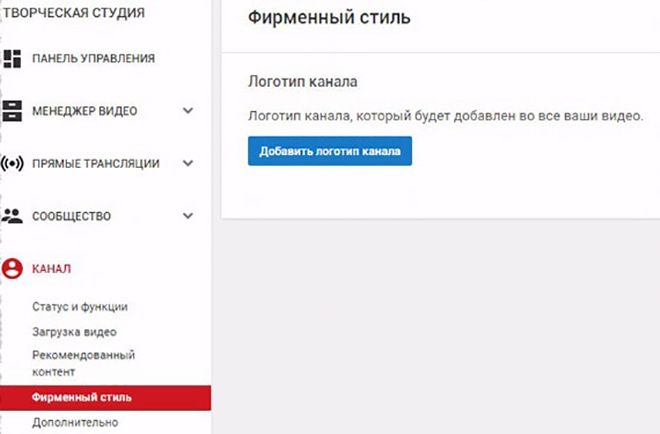 ТВОРЧЕСКАЯ СТУДИЯ

ПАНЕЛЬ УПРАВЛЕНИЯ

МЕНЕДЖЕР ВИДЕО

ПРЯМЫЕ ТРАНСЛЯЦИИ

СООБЩЕСТВО

КАНАЛ

Статус и функции

Загрузка видео

Рекомендованный контент

Фирменный стиль

Дополнительно

Фирменный стиль

Логотип канала

Логотип канала, который будет добавлен во все ваши видео.

Добавить логотип канала